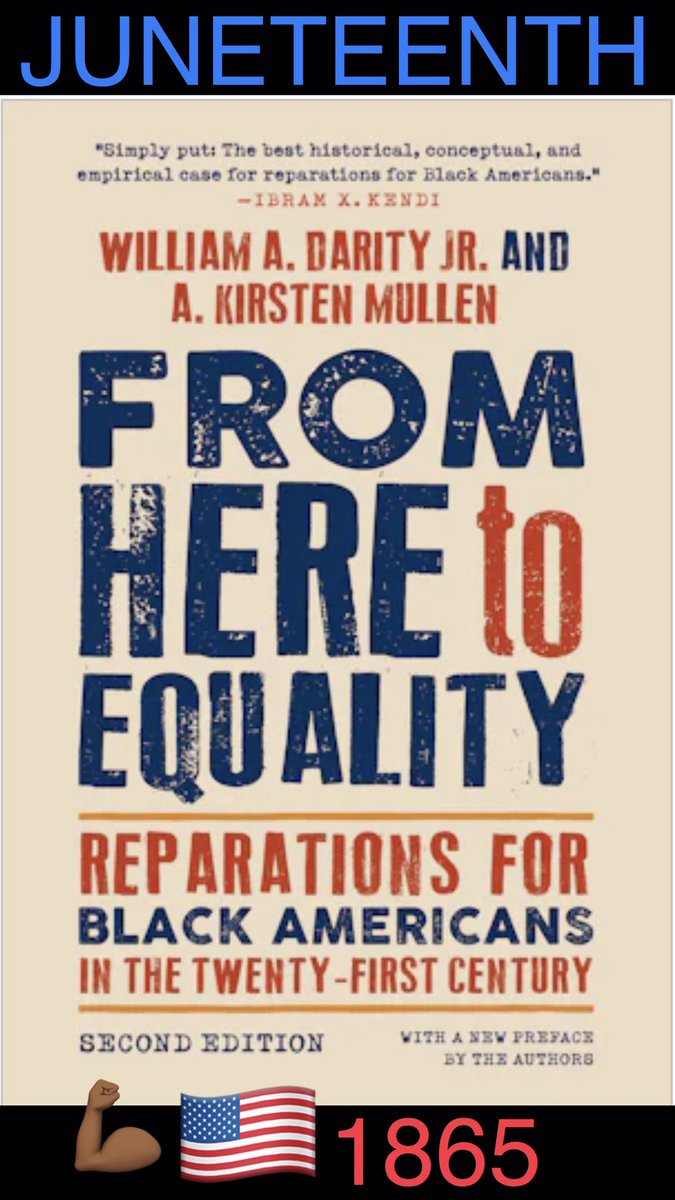 JUNETEENTH

"Simply put: The best historical, conceptual, and empirical case for reparations for Black Americans."
—IBRAM X. KENDI

WILLIAM A. DARITY JR. AND A. KIRSTEN MULLEN

FROM HERE to EQUALITY

REPARATIONS FOR BLACK AMERICANS IN THE TWENTY-FIRST CENTURY

SECOND EDITION

WITH A NEW PREFACE BY THE AUTHORS

💪🏾🇺🇸 1865